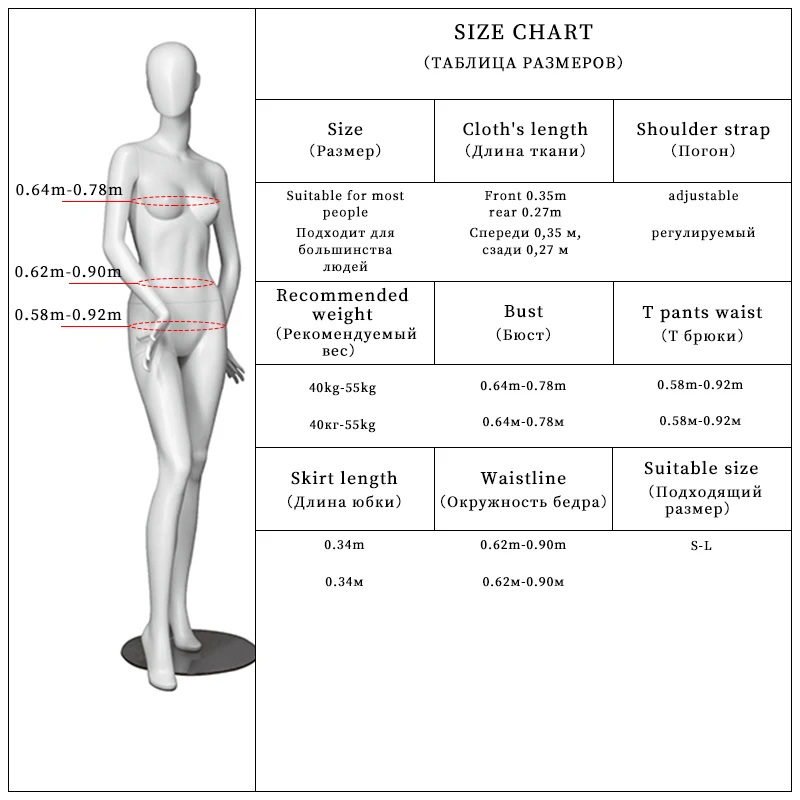 0.64m-0.78m

0.62m-0.90m

0.58m-0.92m

SIZE CHART
(ТАБЛИЦА РАЗМЕРОВ)

| Size (Размер) | Cloth's length (Длина ткани) | Shoulder strap (Погон) |
|---|---|---|
| Suitable for most people Подходит для большинства людей | Front 0.35m rear 0.27m Спереди 0,35 м, сзади 0,27 м | adjustable регулируемый |
| Recommended weight (Рекомендуемый вес) | Bust (Бюст) | T pants waist (Т брюки) |
| 40kg-55kg 40кг-55kg | 0.64m-0.78m 0.64м-0.78м | 0.58m-0.92m 0.58м-0.92м |
| Skirt length (Длина юбки) | Waistline (Окружность бедра) | Suitable size (Подходящий размер) |
| 0.34m 0.34м | 0.62m-0.90m 0.62м-0.90м | S-L |